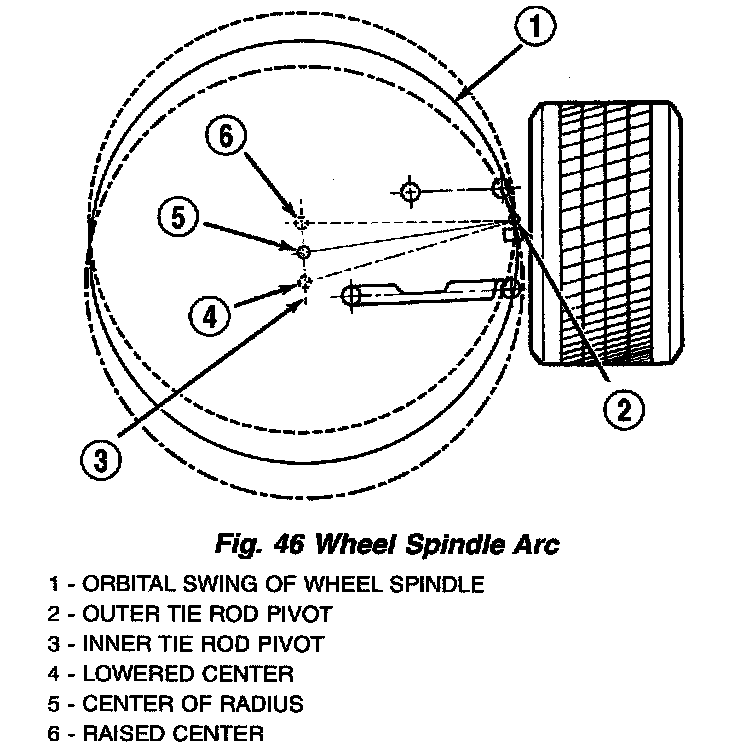 1

6

5

4

3

2

Fig. 46 Wheel Spindle Arc

1 - ORBITAL SWING OF WHEEL SPINDLE
2 - OUTER TIE ROD PIVOT
3 - INNER TIE ROD PIVOT
4 - LOWERED CENTER
5 - CENTER OF RADIUS
6 - RAISED CENTER